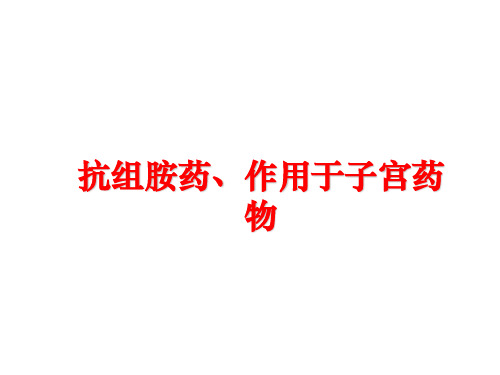 抗组胺药、作用于子宫药物